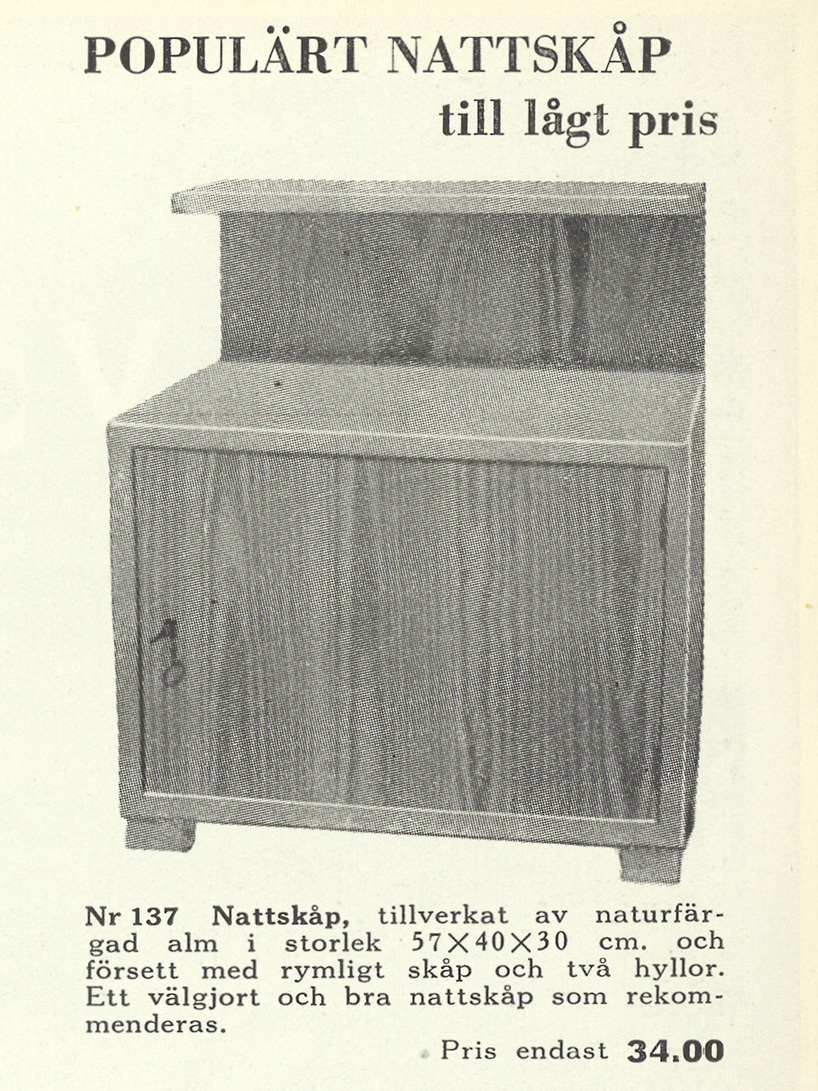 POPULÄRT NATTSKÅP
till lågt pris

Nr 137 Nattskåp, tillverkat av naturfärgad alm i storlek 57×40×30 cm. och försett med rymligt skåp och två hyllor. Ett välgjort och bra nattskåp som rekommenderas.

Pris endast 34.00